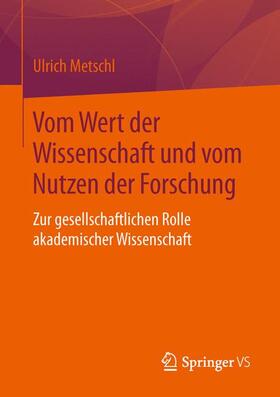 Ulrich Metschl

Vom Wert der Wissenschaft und vom Nutzen der Forschung

Zur gesellschaftlichen Rolle akademischer Wissenschaft

Springer VS